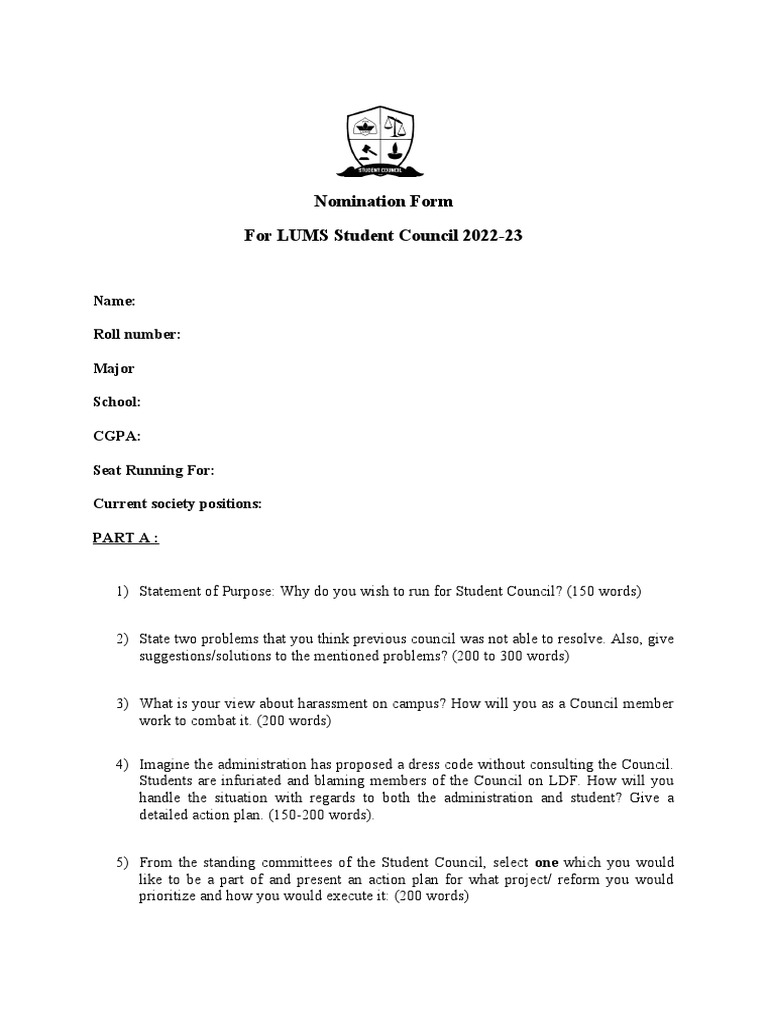 STUDENT COUNCIL

Nomination Form

For LUMS Student Council 2022-23

Name:

Roll number:

Major

School:

CGPA:

Seat Running For:

Current society positions:

PART A :

1) Statement of Purpose: Why do you wish to run for Student Council? (150 words)

2) State two problems that you think previous council was not able to resolve. Also, give suggestions/solutions to the mentioned problems? (200 to 300 words)

3) What is your view about harassment on campus? How will you as a Council member work to combat it. (200 words)

4) Imagine the administration has proposed a dress code without consulting the Council. Students are infuriated and blaming members of the Council on LDF. How will you handle the situation with regards to both the administration and student? Give a detailed action plan. (150-200 words).

5) From the standing committees of the Student Council, select one which you would like to be a part of and present an action plan for what project/ reform you would prioritize and how you would execute it: (200 words)